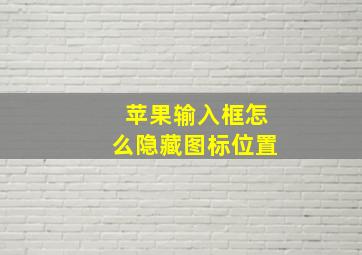 苹果输入框怎么隐藏图标位置